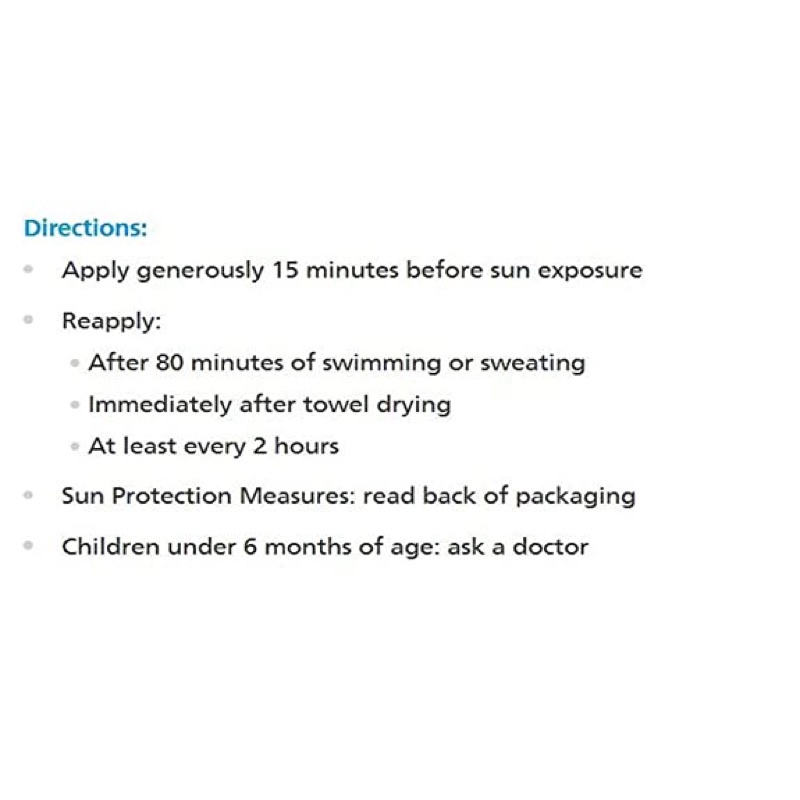 Directions:

- Apply generously 15 minutes before sun exposure
- Reapply:
  - After 80 minutes of swimming or sweating
  - Immediately after towel drying
  - At least every 2 hours
- Sun Protection Measures: read back of packaging
- Children under 6 months of age: ask a doctor